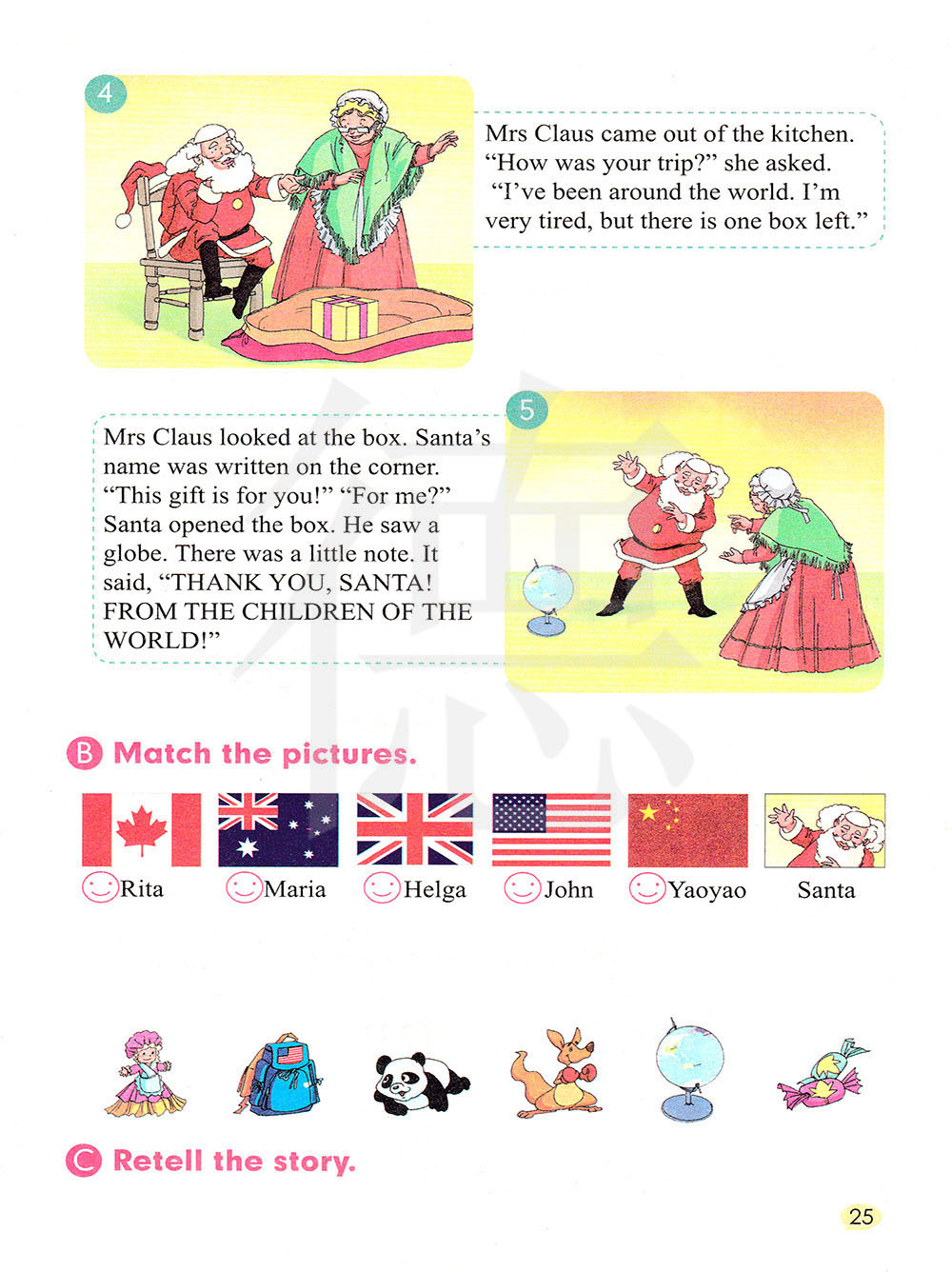 4

Mrs Claus came out of the kitchen. "How was your trip?" she asked. "I've been around the world. I'm very tired, but there is one box left."

5

Mrs Claus looked at the box. Santa's name was written on the corner. "This gift is for you!" "For me?" Santa opened the box. He saw a globe. There was a little note. It said, "THANK YOU, SANTA! FROM THE CHILDREN OF THE WORLD!"

B Match the pictures.

Rita Maria Helga John Yaoyao Santa

C Retell the story.

25

德